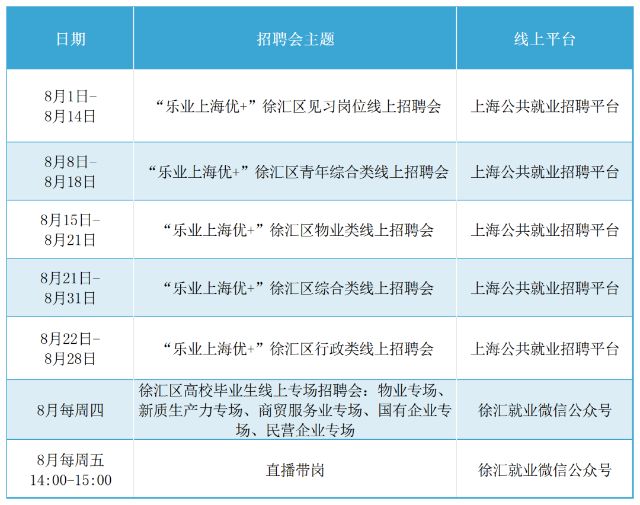 | 日期 | 招聘会主题 | 线上平台 |
|---|---|---|
| 8月1日-8月14日 | “乐业上海优+”徐汇区见习岗位线上招聘会 | 上海公共就业招聘平台 |
| 8月8日-8月18日 | “乐业上海优+”徐汇区青年综合类线上招聘会 | 上海公共就业招聘平台 |
| 8月15日-8月21日 | “乐业上海优+”徐汇区物业类线上招聘会 | 上海公共就业招聘平台 |
| 8月21日-8月31日 | “乐业上海优+”徐汇区综合类线上招聘会 | 上海公共就业招聘平台 |
| 8月22日-8月28日 | “乐业上海优+”徐汇区行政类线上招聘会 | 上海公共就业招聘平台 |
| 8月每周四 | 徐汇区高校毕业生线上专场招聘会：物业专场、新质生产力专场、商贸服务业专场、国有企业专场、民营企业专场 | 徐汇就业微信公众号 |
| 8月每周五 14:00-15:00 | 直播带岗 | 徐汇就业微信公众号 |